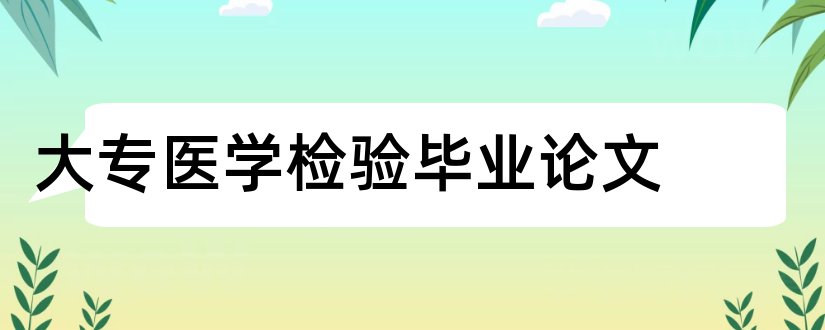 大专医学检验毕业论文